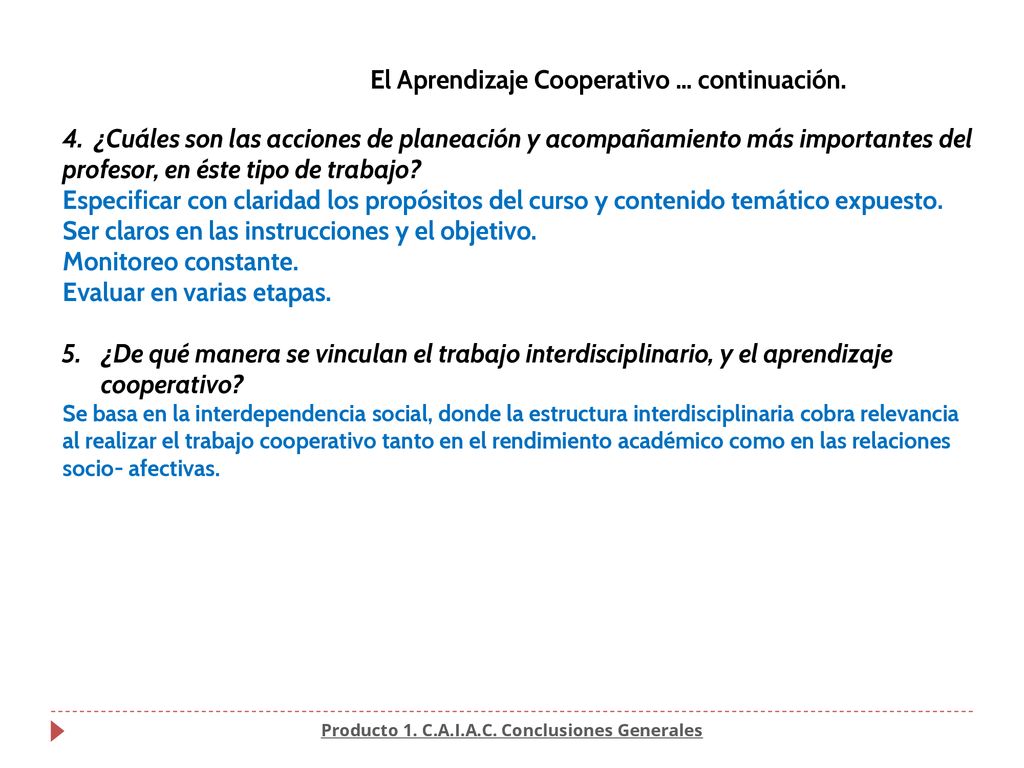 El Aprendizaje Cooperativo … continuación.

4. ¿Cuáles son las acciones de planeación y acompañamiento más importantes del profesor, en éste tipo de trabajo?
Especificar con claridad los propósitos del curso y contenido temático expuesto.
Ser claros en las instrucciones y el objetivo.
Monitoreo constante.
Evaluar en varias etapas.

5. ¿De qué manera se vinculan el trabajo interdisciplinario, y el aprendizaje cooperativo?
Se basa en la interdependencia social, donde la estructura interdisciplinaria cobra relevancia al realizar el trabajo cooperativo tanto en el rendimiento académico como en las relaciones socio- afectivas.

Producto 1. C.A.I.A.C. Conclusiones Generales